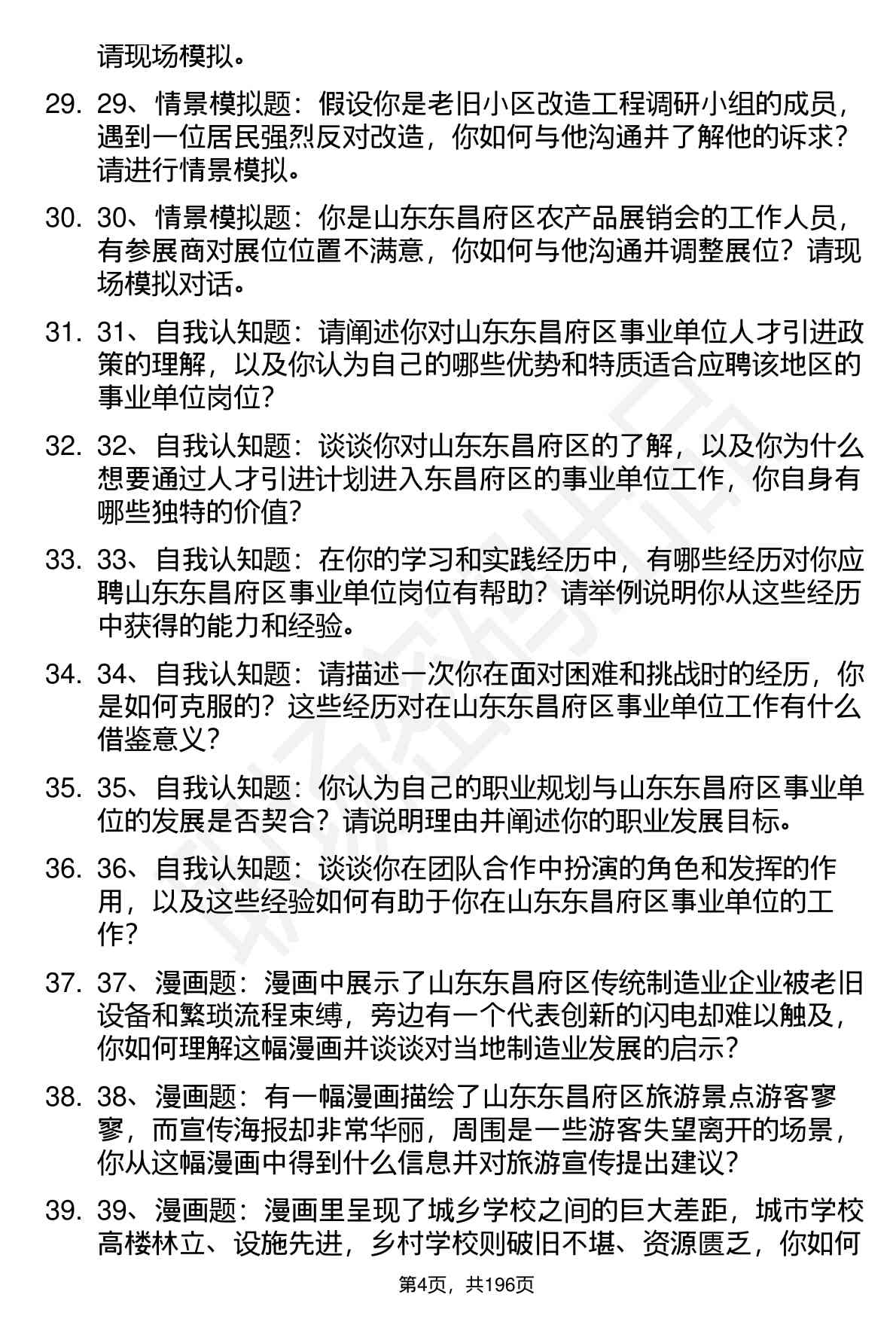 请现场模拟。

29. 29、情景模拟题：假设你是老旧小区改造工程调研小组的成员，遇到一位居民强烈反对改造，你如何与他沟通并了解他的诉求？请进行情景模拟。

30. 30、情景模拟题：你是山东东昌府区农产品展销会的工作人员，有参展商对展位位置不满意，你如何与他沟通并调整展位？请现场模拟对话。

31. 31、自我认知题：请阐述你对山东东昌府区事业单位人才引进政策的理解，以及你认为自己的哪些优势和特质适合应聘该地区的事业单位岗位？

32. 32、自我认知题：谈谈你对山东东昌府区的了解，以及你为什么想要通过人才引进计划进入东昌府区的事业单位工作，你自身有哪些独特的价值？

33. 33、自我认知题：在你的学习和实践经历中，有哪些经历对你应聘山东东昌府区事业单位岗位有帮助？请举例说明你从这些经历中获得的能力和经验。

34. 34、自我认知题：请描述一次你在面对困难和挑战时的经历，你是如何克服的？这些经历对在山东东昌府区事业单位工作有什么借鉴意义？

35. 35、自我认知题：你认为自己的职业规划与山东东昌府区事业单位的发展是否契合？请说明理由并阐述你的职业发展目标。

36. 36、自我认知题：谈谈你在团队合作中扮演的角色和发挥的作用，以及这些经验如何有助于你在山东东昌府区事业单位的工作？

37. 37、漫画题：漫画中展示了山东东昌府区传统制造业企业被老旧设备和繁琐流程束缚，旁边有一个代表创新的闪电却难以触及，你如何理解这幅漫画并谈谈对当地制造业发展的启示？

38. 38、漫画题：有一幅漫画描绘了山东东昌府区旅游景点游客寥寥，而宣传海报却非常华丽，周围是一些游客失望离开的场景，你从这幅漫画中得到什么信息并对旅游宣传提出建议？

39. 39、漫画题：漫画里呈现了城乡学校之间的巨大差距，城市学校高楼林立、设施先进，乡村学校则破旧不堪、资源匮乏，你如何

第4页，共196页